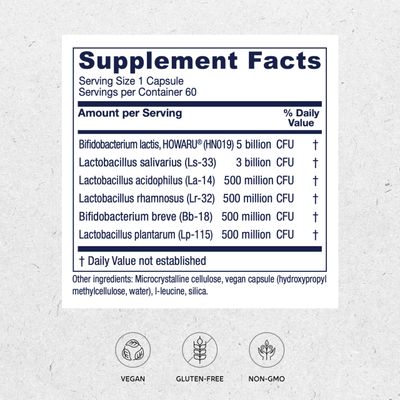 Supplement Facts
Serving Size 1 Capsule
Servings per Container 60

| Amount per Serving | | % Daily Value |
|---|---|---|
| Bifidobacterium lactis, HOWARU® (HN019) | 5 billion CFU | † |
| Lactobacillus salivarius (Ls-33) | 3 billion CFU | † |
| Lactobacillus acidophilus (La-14) | 500 million CFU | † |
| Lactobacillus rhamnosus (Lr-32) | 500 million CFU | † |
| Bifidobacterium breve (Bb-18) | 500 million CFU | † |
| Lactobacillus plantarum (Lp-115) | 500 million CFU | † |

† Daily Value not established

Other ingredients: Microcrystalline cellulose, vegan capsule (hydroxypropyl methylcellulose, water), l-leucine, silica.

VEGAN
GLUTEN-FREE
NON-GMO